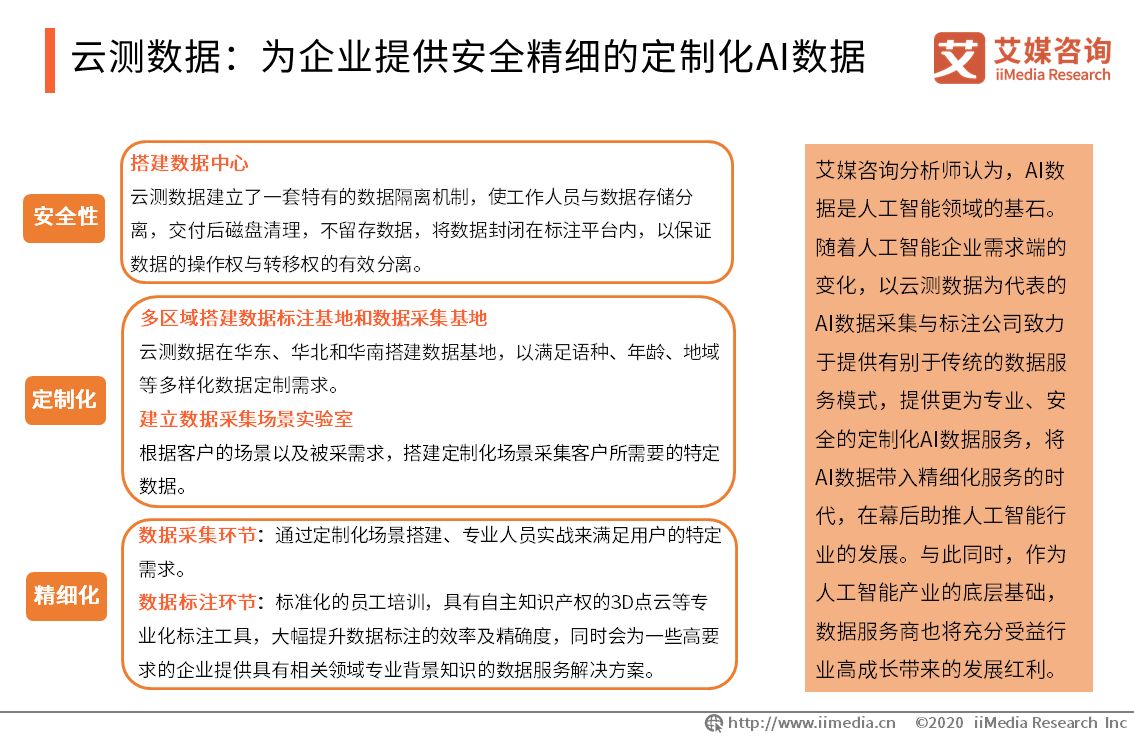 云测数据：为企业提供安全精细的定制化AI数据

艾媒咨询
iiMedia Research

安全性

搭建数据中心
云测数据建立了一套特有的数据隔离机制，使工作人员与数据存储分离，交付后磁盘清理，不留存数据，将数据封闭在标注平台内，以保证数据的操作权与转移权的有效分离。

定制化

多区域搭建数据标注基地和数据采集基地
云测数据在华东、华北和华南搭建数据基地，以满足语种、年龄、地域等多样化数据定制需求。
建立数据采集场景实验室
根据客户的场景以及被采需求，搭建定制化场景采集客户所需要的特定数据。

精细化

数据采集环节：通过定制化场景搭建、专业人员实战来满足用户的特定需求。
数据标注环节：标准化的员工培训，具有自主知识产权的3D点云等专业化标注工具，大幅提升数据标注的效率及精确度，同时会为一些高要求的企业提供具有相关领域专业背景知识的数据服务解决方案。

艾媒咨询分析师认为，AI数据是人工智能领域的基石。随着人工智能企业需求端的变化，以云测数据为代表的AI数据采集与标注公司致力于提供有别于传统的数据服务模式，提供更为专业、安全的定制化AI数据服务，将AI数据带入精细化服务的时代，在幕后助推人工智能行业的发展。与此同时，作为人工智能产业的底层基础，数据服务商也将充分受益行业高成长带来的发展红利。

http://www.iimedia.cn ©2020 iiMedia Research Inc